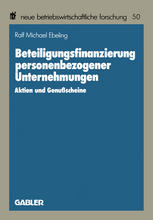 neue betriebswirtschaftliche forschung 50

Ralf Michael Ebeling

Beteiligungsfinanzierung personenbezogener Unternehmungen

Aktien und Genußscheine

GABLER